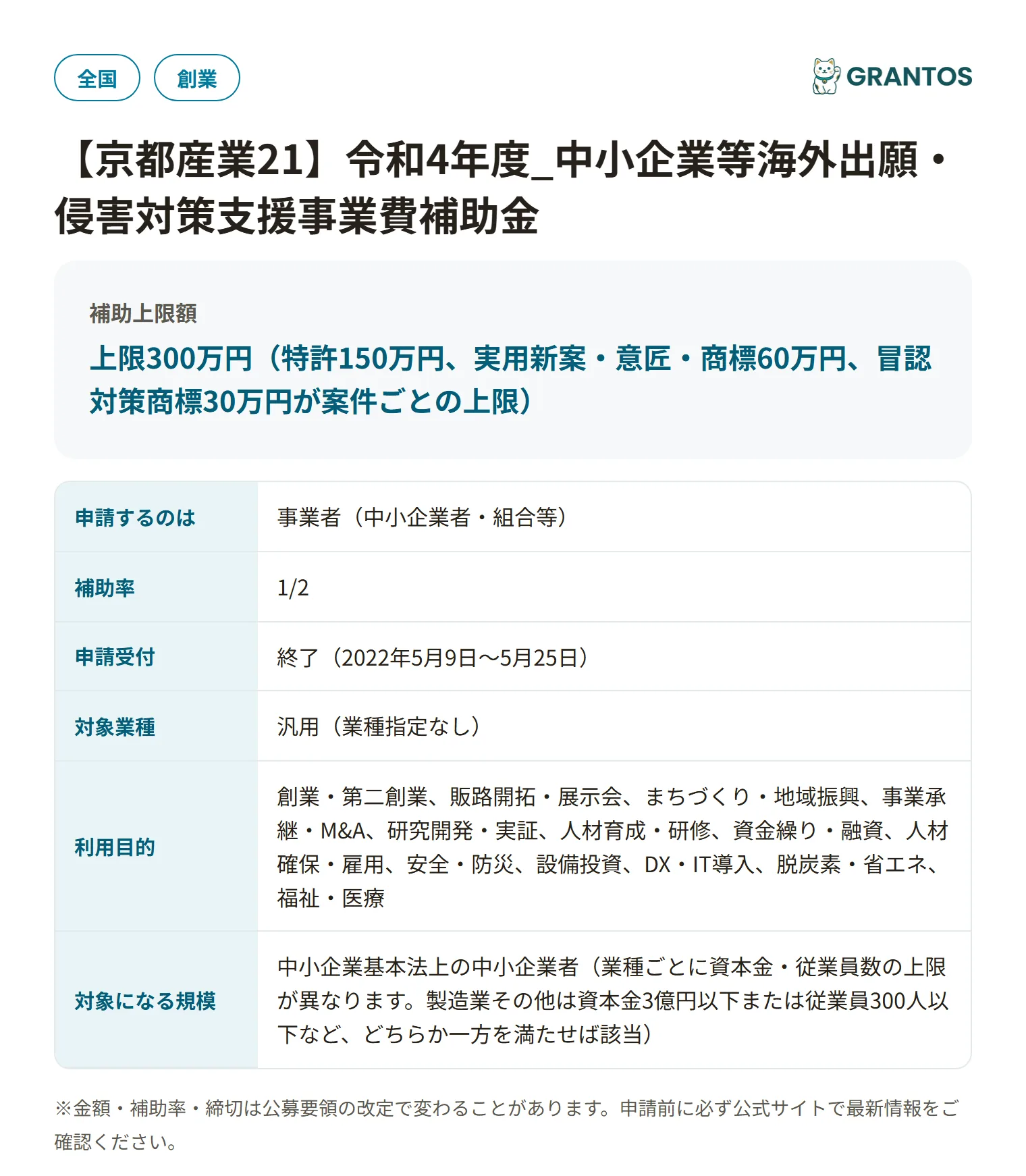 全国 創業

GRANTOS

【京都産業21】令和4年度_中小企業等海外出願・侵害対策支援事業費補助金

補助上限額
上限300万円（特許150万円、実用新案・意匠・商標60万円、冒認対策商標30万円が案件ごとの上限）

| 申請するのは | 事業者（中小企業者・組合等） |
|---|---|
| 補助率 | 1/2 |
| 申請受付 | 終了（2022年5月9日〜5月25日） |
| 対象業種 | 汎用（業種指定なし） |
| 利用目的 | 創業・第二創業、販路開拓・展示会、まちづくり・地域振興、事業承継・M&A、研究開発・実証、人材育成・研修、資金繰り・融資、人材確保・雇用、安全・防災、設備投資、DX・IT導入、脱炭素・省エネ、福祉・医療 |
| 対象になる規模 | 中小企業基本法上の中小企業者（業種ごとに資本金・従業員数の上限が異なります。製造業その他は資本金3億円以下または従業員300人以下など、どちらか一方を満たせば該当） |

※金額・補助率・締切は公募要領の改定で変わることがあります。申請前に必ず公式サイトで最新情報をご確認ください。